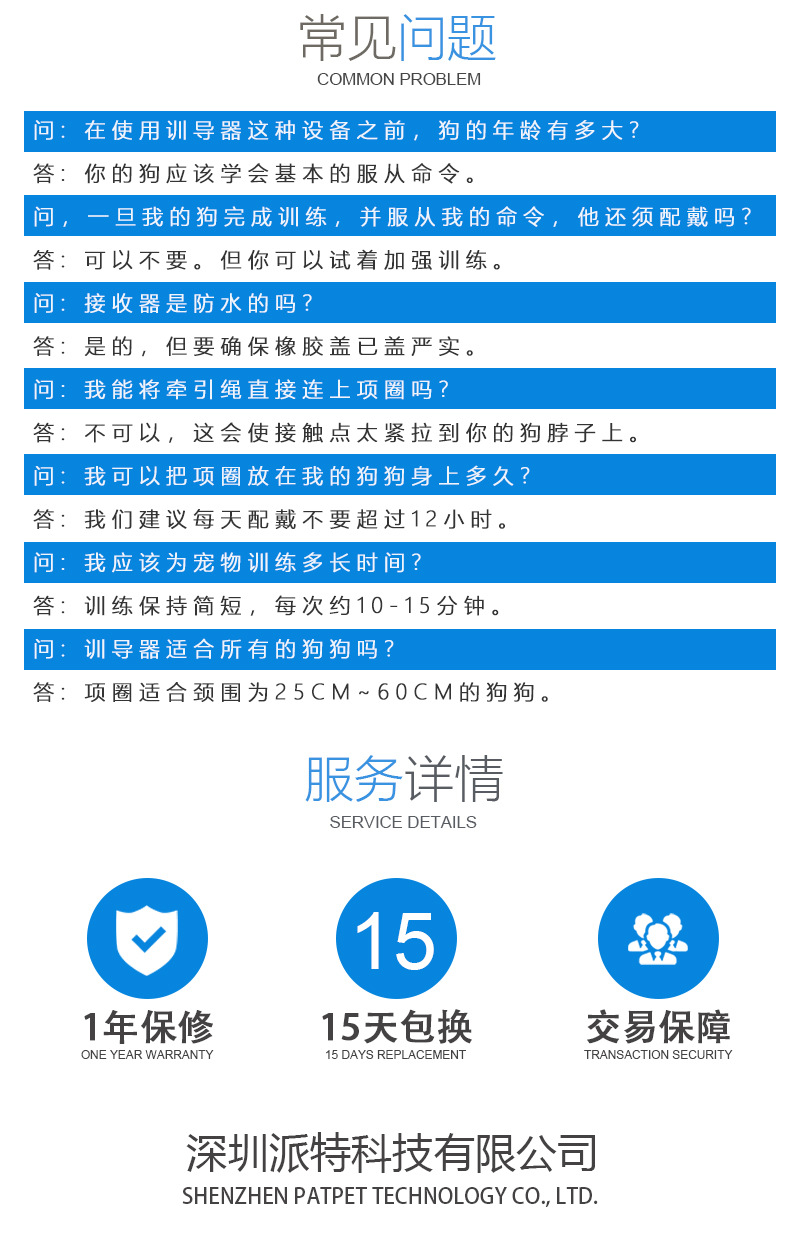 常见问题
COMMON PROBLEM

问：在使用训导器这种设备之前，狗的年龄有多大？

答：你的狗应该学会基本的服从命令。

问，一旦我的狗完成训练，并服从我的命令，他还须配戴吗？

答：可以不要。但你可以试着加强训练。

问：接收器是防水的吗？

答：是的，但要确保橡胶盖已盖严实。

问：我能将牵引绳直接连上项圈吗？

答：不可以，这会使接触点太紧拉到你的狗脖子上。

问：我可以把项圈放在我的狗狗身上多久？

答：我们建议每天配戴不要超过12小时。

问：我应该为宠物训练多长时间？

答：训练保持简短，每次约10-15分钟。

问：训导器适合所有的狗狗吗？

答：项圈适合颈围为25CM~60CM的狗狗。

服务详情
SERVICE DETAILS

15

1年保修
ONE YEAR WARRANTY

15天包换
15 DAYS REPLACEMENT

交易保障
TRANSACTION SECURITY

深圳派特科技有限公司
SHENZHEN PATPET TECHNOLOGY CO., LTD.